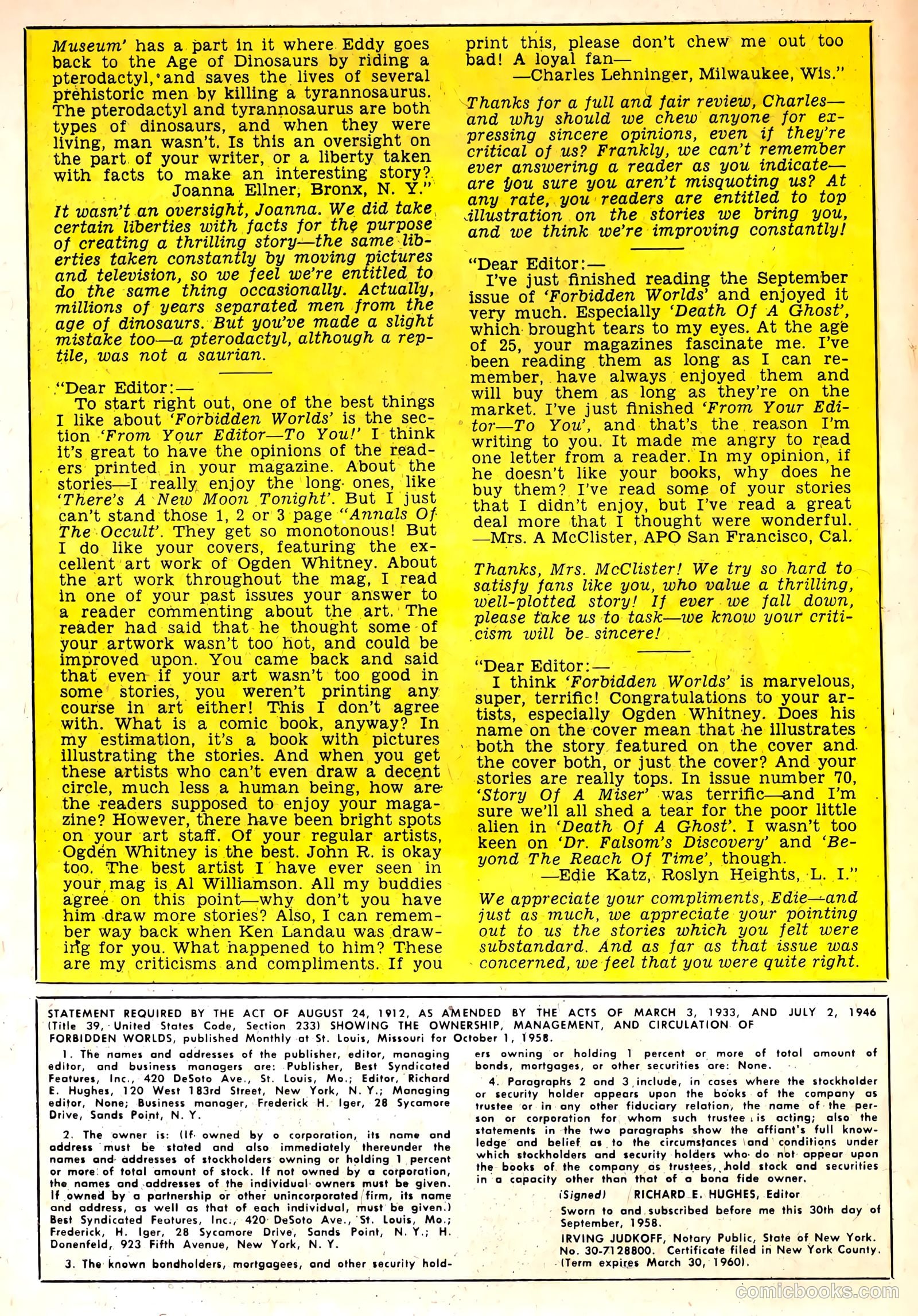 Museum' has a part in it where Eddy goes back to the Age of Dinosaurs by riding a pterodactyl, and saves the lives of several prehistoric men by killing a tyrannosaurus. The pterodactyl and tyrannosaurus are both types of dinosaurs, and when they were living, man wasn't. Is this an oversight on the part of your writer, or a liberty taken with facts to make an interesting story? Joanna Ellner, Bronx, N. Y."

It wasn't an oversight, Joanna. We did take certain liberties with facts for the purpose of creating a thrilling story—the same liberties taken constantly by moving pictures and television, so we feel we're entitled to do the same thing occasionally. Actually, millions of years separated men from the age of dinosaurs. But you've made a slight mistake too—a pterodactyl, although a reptile, was not a saurian.

"Dear Editor:—
To start right out, one of the best things I like about 'Forbidden Worlds' is the section 'From Your Editor—To You!' I think it's great to have the opinions of the readers printed in your magazine. About the stories—I really enjoy the long ones, like 'There's A New Moon Tonight'. But I just can't stand those 1, 2 or 3 page "Annals Of The Occult'. They get so monotonous! But I do like your covers, featuring the excellent art work of Ogden Whitney. About the art work throughout the mag, I read in one of your past issues your answer to a reader commenting about the art. The reader had said that he thought some of your artwork wasn't too hot, and could be improved upon. You came back and said that even if your art wasn't too good in some stories, you weren't printing any course in art either! This I don't agree with. What is a comic book, anyway? In my estimation, it's a book with pictures illustrating the stories. And when you get these artists who can't even draw a decent circle, much less a human being, how are the readers supposed to enjoy your magazine? However, there have been bright spots on your art staff. Of your regular artists, Ogden Whitney is the best. John R. is okay too. The best artist I have ever seen in your mag is Al Williamson. All my buddies agree on this point—why don't you have him draw more stories? Also, I can remember way back when Ken Landau was drawing for you. What happened to him? These are my criticisms and compliments. If you print this, please don't chew me out too bad! A loyal fan—
—Charles Lehninger, Milwaukee, Wis."

Thanks for a full and fair review, Charles—and why should we chew anyone for expressing sincere opinions, even if they're critical of us? Frankly, we can't remember ever answering a reader as you indicate—are you sure you aren't misquoting us? At any rate, you readers are entitled to top illustration on the stories we bring you, and we think we're improving constantly!

"Dear Editor:—
I've just finished reading the September issue of 'Forbidden Worlds' and enjoyed it very much. Especially 'Death Of A Ghost', which brought tears to my eyes. At the age of 25, your magazines fascinate me. I've been reading them as long as I can remember, have always enjoyed them and will buy them as long as they're on the market. I've just finished 'From Your Editor—To You', and that's the reason I'm writing to you. It made me angry to read one letter from a reader. In my opinion, if he doesn't like your books, why does he buy them? I've read some of your stories that I didn't enjoy, but I've read a great deal more that I thought were wonderful.
—Mrs. A McClister, APO San Francisco, Cal.

Thanks, Mrs. McClister! We try so hard to satisfy fans like you, who value a thrilling, well-plotted story! If ever we fall down, please take us to task—we know your criticism will be sincere!

"Dear Editor:—
I think 'Forbidden Worlds' is marvelous, super, terrific! Congratulations to your artists, especially Ogden Whitney. Does his name on the cover mean that he illustrates both the story featured on the cover and the cover both, or just the cover? And your stories are really tops. In issue number 70, 'Story Of A Miser' was terrific—and I'm sure we'll all shed a tear for the poor little alien in 'Death Of A Ghost'. I wasn't too keen on 'Dr. Falsom's Discovery' and 'Beyond The Reach Of Time', though.
—Edie Katz, Roslyn Heights, L. I."

We appreciate your compliments, Edie—and just as much, we appreciate your pointing out to us the stories which you felt were substandard. And as far as that issue was concerned, we feel that you were quite right.

STATEMENT REQUIRED BY THE ACT OF AUGUST 24, 1912, AS AMENDED BY THE ACTS OF MARCH 3, 1933, AND JULY 2, 1946 (Title 39, United States Code, Section 233) SHOWING THE OWNERSHIP, MANAGEMENT, AND CIRCULATION OF FORBIDDEN WORLDS, published Monthly at St. Louis, Missouri for October 1, 1958.

1. The names and addresses of the publisher, editor, managing editor, and business managers are: Publisher, Best Syndicated Features, Inc., 420 DeSoto Ave., St. Louis, Mo.; Editor, Richard E. Hughes, 120 West 183rd Street, New York, N. Y.; Managing editor, None; Business manager, Frederick H. Iger, 28 Sycamore Drive, Sands Point, N. Y.

2. The owner is: (If owned by a corporation, its name and address must be stated and also immediately thereunder the names and addresses of stockholders owning or holding 1 percent or more of total amount of stock. If not owned by a corporation, the names and addresses of the individual owners must be given. If owned by a partnership or other unincorporated firm, its name and address, as well as that of each individual, must be given.) Best Syndicated Features, Inc., 420 DeSoto Ave., St. Louis, Mo.; Frederick, H. Iger, 28 Sycamore Drive, Sands Point, N. Y.; H. Donenfeld, 923 Fifth Avenue, New York, N. Y.

3. The known bondholders, mortgagees, and other security holders owning or holding 1 percent or more of total amount of bonds, mortgages, or other securities are: None.

4. Paragraphs 2 and 3 include, in cases where the stockholder or security holder appears upon the books of the company as trustee or in any other fiduciary relation, the name of the person or corporation for whom such trustee is acting; also the statements in the two paragraphs show the affiant's full knowledge and belief as to the circumstances and conditions under which stockholders and security holders who do not appear upon the books of the company as trustees, hold stock and securities in a capacity other than that of a bona fide owner.

(Signed) RICHARD E. HUGHES, Editor
Sworn to and subscribed before me this 30th day of September, 1958.
IRVING JUDKOFF, Notary Public, State of New York. No. 30-7128800. Certificate filed in New York County. (Term expires March 30, 1960).

comicbooks.com